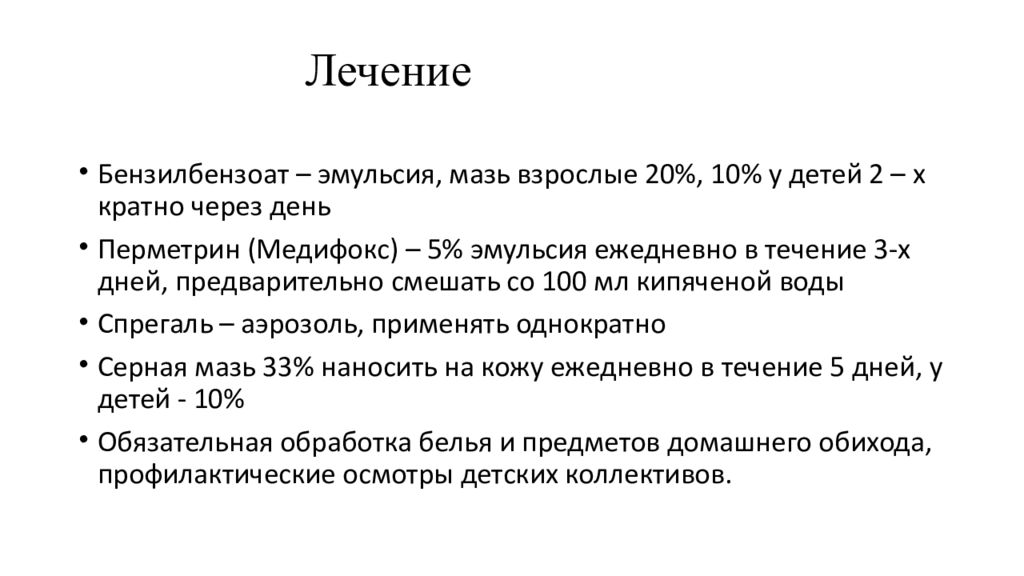 Лечение

• Бензилбензоат – эмульсия, мазь взрослые 20%, 10% у детей 2 – х кратно через день
• Перметрин (Медифокс) – 5% эмульсия ежедневно в течение 3-х дней, предварительно смешать со 100 мл кипяченой воды
• Спрегаль – аэрозоль, применять однократно
• Серная мазь 33% наносить на кожу ежедневно в течение 5 дней, у детей - 10%
• Обязательная обработка белья и предметов домашнего обихода, профилактические осмотры детских коллективов.